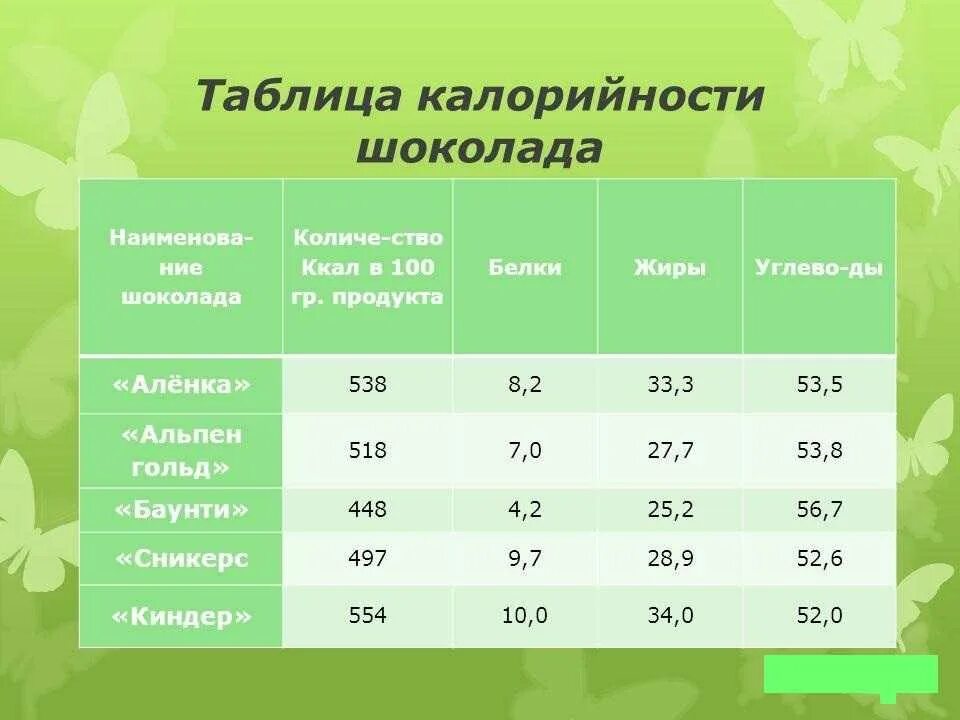 Таблица калорийности шоколада

| Наименова-ние шоколада | Количе-ство Ккал в 100 гр. продукта | Белки | Жиры | Углево-ды |
|---|---|---|---|---|
| «Алёнка» | 538 | 8,2 | 33,3 | 53,5 |
| «Альпен гольд» | 518 | 7,0 | 27,7 | 53,8 |
| «Баунти» | 448 | 4,2 | 25,2 | 56,7 |
| «Сникерс | 497 | 9,7 | 28,9 | 52,6 |
| «Киндер» | 554 | 10,0 | 34,0 | 52,0 |